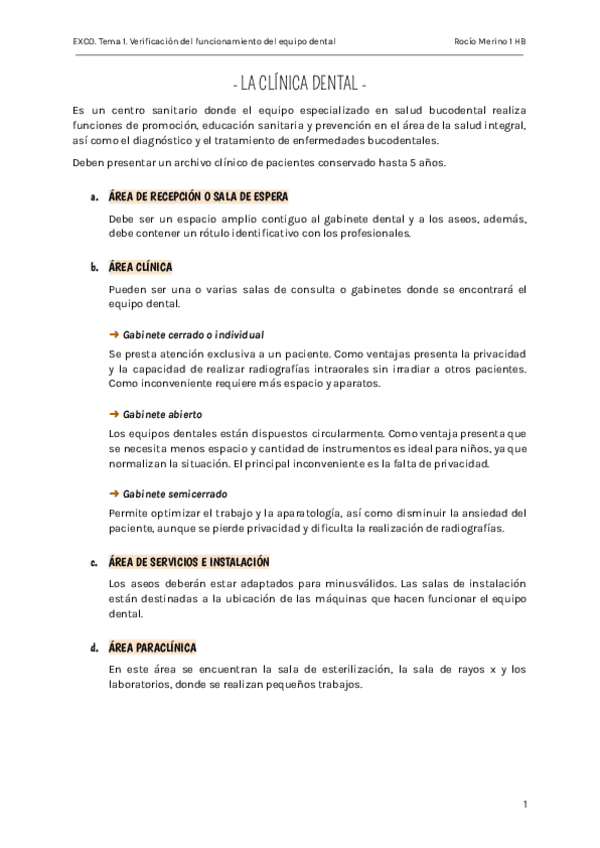 EXCO. Tema 1. Verificación del funcionamiento del equipo dental

Rocío Merino 1 HB

- LA CLÍNICA DENTAL -

Es un centro sanitario donde el equipo especializado en salud bucodental realiza funciones de promoción, educación sanitaria y prevención en el área de la salud integral, así como el diagnóstico y el tratamiento de enfermedades bucodentales.

Deben presentar un archivo clínico de pacientes conservado hasta 5 años.

a. ÁREA DE RECEPCIÓN O SALA DE ESPERA

Debe ser un espacio amplio contiguo al gabinete dental y a los aseos, además, debe contener un rótulo identificativo con los profesionales.

b. ÁREA CLÍNICA

Pueden ser una o varias salas de consulta o gabinetes donde se encontrará el equipo dental.

➜ Gabinete cerrado o individual

Se presta atención exclusiva a un paciente. Como ventajas presenta la privacidad y la capacidad de realizar radiografías intraorales sin irradiar a otros pacientes. Como inconveniente requiere más espacio y aparatos.

➜ Gabinete abierto

Los equipos dentales están dispuestos circularmente. Como ventaja presenta que se necesita menos espacio y cantidad de instrumentos es ideal para niños, ya que normalizan la situación. El principal inconveniente es la falta de privacidad.

➜ Gabinete semicerrado

Permite optimizar el trabajo y la aparatología, así como disminuir la ansiedad del paciente, aunque se pierde privacidad y dificulta la realización de radiografías.

c. ÁREA DE SERVICIOS E INSTALACIÓN

Los aseos deberán estar adaptados para minusválidos. Las salas de instalación están destinadas a la ubicación de las máquinas que hacen funcionar el equipo dental.

d. ÁREA PARACLÍNICA

En este área se encuentran la sala de esterilización, la sala de rayos x y los laboratorios, donde se realizan pequeños trabajos.

1